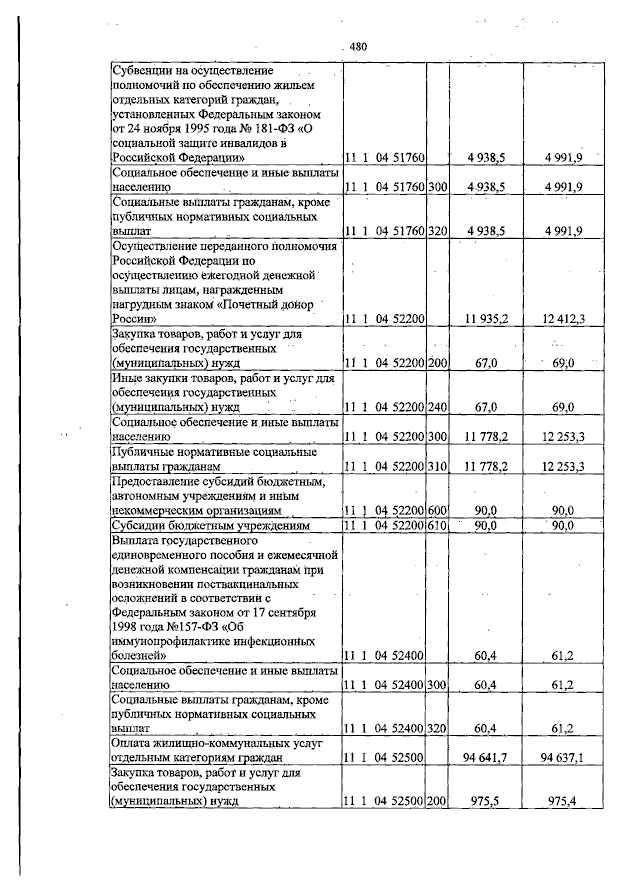 480

| | | | | |
|---|---|---|---|---|
| Субвенции на осуществление полномочий по обеспечению жильем отдельных категорий граждан, установленных Федеральным законом от 24 ноября 1995 года № 181-ФЗ «О социальной защите инвалидов в Российской Федерации» | 11 1 04 51760 | | 4 938,5 | 4 991,9 |
| Социальное обеспечение и иные выплаты населению | 11 1 04 51760 | 300 | 4 938,5 | 4 991,9 |
| Социальные выплаты гражданам, кроме публичных нормативных социальных выплат | 11 1 04 51760 | 320 | 4 938,5 | 4 991,9 |
| Осуществление переданного полномочия Российской Федерации по осуществлению ежегодной денежной выплаты лицам, награжденным нагрудным знаком «Почетный донор России» | 11 1 04 52200 | | 11 935,2 | 12 412,3 |
| Закупка товаров, работ и услуг для обеспечения государственных (муниципальных) нужд | 11 1 04 52200 | 200 | 67,0 | 69,0 |
| Иные закупки товаров, работ и услуг для обеспечения государственных (муниципальных) нужд | 11 1 04 52200 | 240 | 67,0 | 69,0 |
| Социальное обеспечение и иные выплаты населению | 11 1 04 52200 | 300 | 11 778,2 | 12 253,3 |
| Публичные нормативные социальные выплаты гражданам | 11 1 04 52200 | 310 | 11 778,2 | 12 253,3 |
| Предоставление субсидий бюджетным, автономным учреждениям и иным некоммерческим организациям | 11 1 04 52200 | 600 | 90,0 | 90,0 |
| Субсидии бюджетным учреждениям | 11 1 04 52200 | 610 | 90,0 | 90,0 |
| Выплата государственного единовременного пособия и ежемесячной денежной компенсации гражданам при возникновении поствакцинальных осложнений в соответствии с Федеральным законом от 17 сентября 1998 года №157-ФЗ «Об иммунопрофилактике инфекционных болезней» | 11 1 04 52400 | | 60,4 | 61,2 |
| Социальное обеспечение и иные выплаты населению | 11 1 04 52400 | 300 | 60,4 | 61,2 |
| Социальные выплаты гражданам, кроме публичных нормативных социальных выплат | 11 1 04 52400 | 320 | 60,4 | 61,2 |
| Оплата жилищно-коммунальных услуг отдельным категориям граждан | 11 1 04 52500 | | 94 641,7 | 94 637,1 |
| Закупка товаров, работ и услуг для обеспечения государственных (муниципальных) нужд | 11 1 04 52500 | 200 | 975,5 | 975,4 |